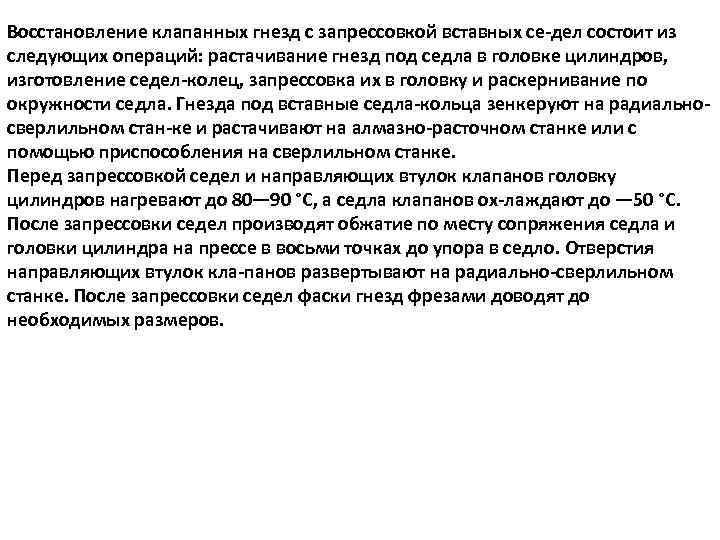 Восстановление клапанных гнезд с запрессовкой вставных се-дел состоит из следующих операций: растачивание гнезд под седла в головке цилиндров, изготовление седел-колец, запрессовка их в головку и раскернивание по окружности седла. Гнезда под вставные седла-кольца зенкеруют на радиально-сверлильном стан-ке и растачивают на алмазно-расточном станке или с помощью приспособления на сверлильном станке.
Перед запрессовкой седел и направляющих втулок клапанов головку цилиндров нагревают до 80—90 °С, а седла клапанов ох-лаждают до —50 °С. После запрессовки седел производят обжатие по месту сопряжения седла и головки цилиндра на прессе в восьми точках до упора в седло. Отверстия направляющих втулок кла-панов развертывают на радиально-сверлильном станке. После запрессовки седел фаски гнезд фрезами доводят до необходимых размеров.